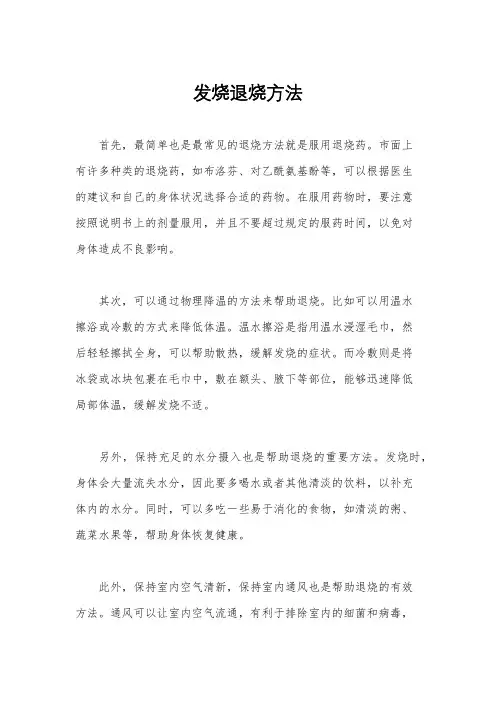 发烧退烧方法

首先，最简单也是最常见的退烧方法就是服用退烧药。市面上有许多种类的退烧药，如布洛芬、对乙酰氨基酚等，可以根据医生的建议和自己的身体状况选择合适的药物。在服用药物时，要注意按照说明书上的剂量服用，并且不要超过规定的服药时间，以免对身体造成不良影响。

其次，可以通过物理降温的方法来帮助退烧。比如可以用温水擦浴或冷敷的方式来降低体温。温水擦浴是指用温水浸湿毛巾，然后轻轻擦拭全身，可以帮助散热，缓解发烧的症状。而冷敷则是将冰袋或冰块包裹在毛巾中，敷在额头、腋下等部位，能够迅速降低局部体温，缓解发烧不适。

另外，保持充足的水分摄入也是帮助退烧的重要方法。发烧时，身体会大量流失水分，因此要多喝水或者其他清淡的饮料，以补充体内的水分。同时，可以多吃一些易于消化的食物，如清淡的粥、蔬菜水果等，帮助身体恢复健康。

此外，保持室内空气清新，保持室内通风也是帮助退烧的有效方法。通风可以让室内空气流通，有利于排除室内的细菌和病毒，